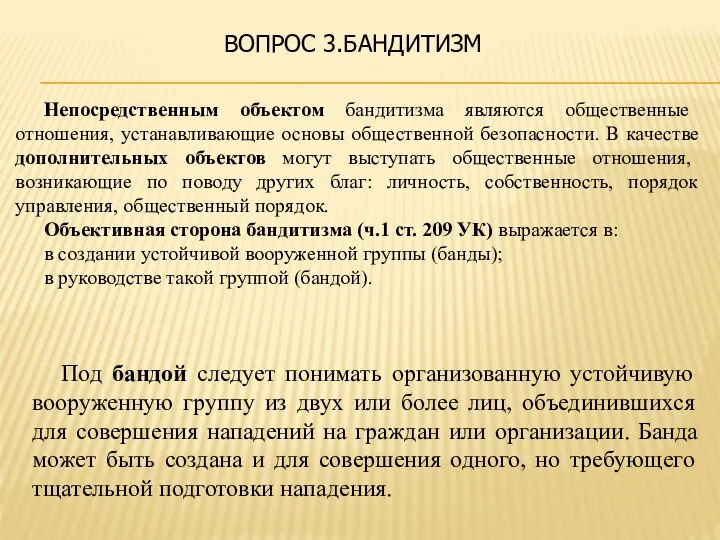 ВОПРОС 3.БАНДИТИЗМ

Непосредственным объектом бандитизма являются общественные отношения, устанавливающие основы общественной безопасности. В качестве дополнительных объектов могут выступать общественные отношения, возникающие по поводу других благ: личность, собственность, порядок управления, общественный порядок.

Объективная сторона бандитизма (ч.1 ст. 209 УК) выражается в:
в создании устойчивой вооруженной группы (банды);
в руководстве такой группой (бандой).

Под бандой следует понимать организованную устойчивую вооруженную группу из двух или более лиц, объединившихся для совершения нападений на граждан или организации. Банда может быть создана и для совершения одного, но требующего тщательной подготовки нападения.